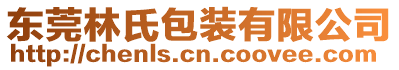 东莞林氏包装有限公司
http://chenls.cn.coovee.com